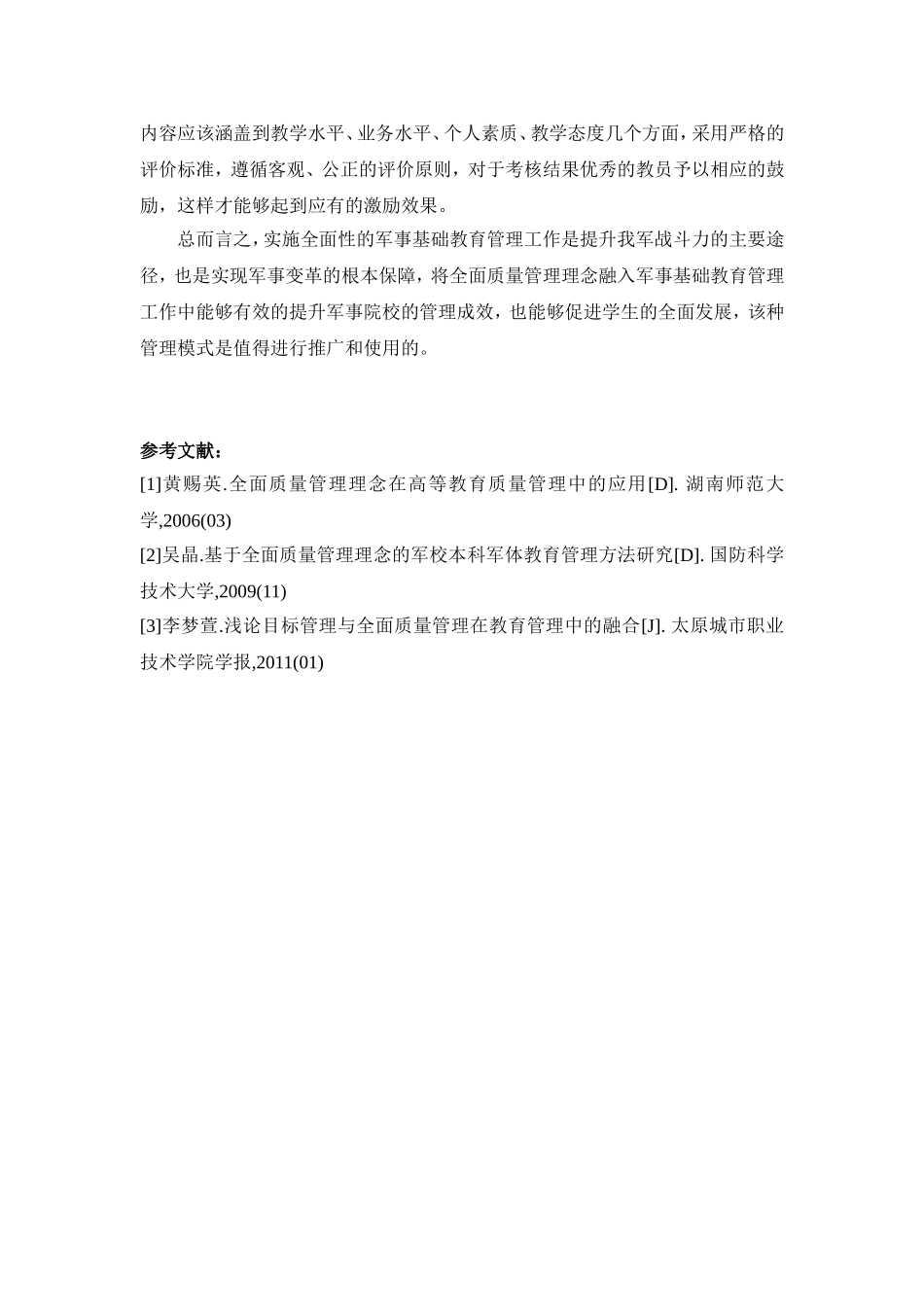 内容应该涵盖到教学水平、业务水平、个人素质、教学态度几个方面，采用严格的评价标准，遵循客观、公正的评价原则，对于考核结果优秀的教员予以相应的鼓励，这样才能够起到应有的激励效果。

总而言之，实施全面性的军事基础教育管理工作是提升我军战斗力的主要途径，也是实现军事变革的根本保障，将全面质量管理理念融入军事基础教育管理工作中能够有效的提升军事院校的管理成效，也能够促进学生的全面发展，该种管理模式是值得进行推广和使用的。

参考文献：
[1]黄赐英.全面质量管理理念在高等教育质量管理中的应用[D]. 湖南师范大学,2006(03)
[2]吴晶.基于全面质量管理理念的军校本科军体教育管理方法研究[D]. 国防科学技术大学,2009(11)
[3]李梦萱.浅论目标管理与全面质量管理在教育管理中的融合[J]. 太原城市职业技术学院学报,2011(01)